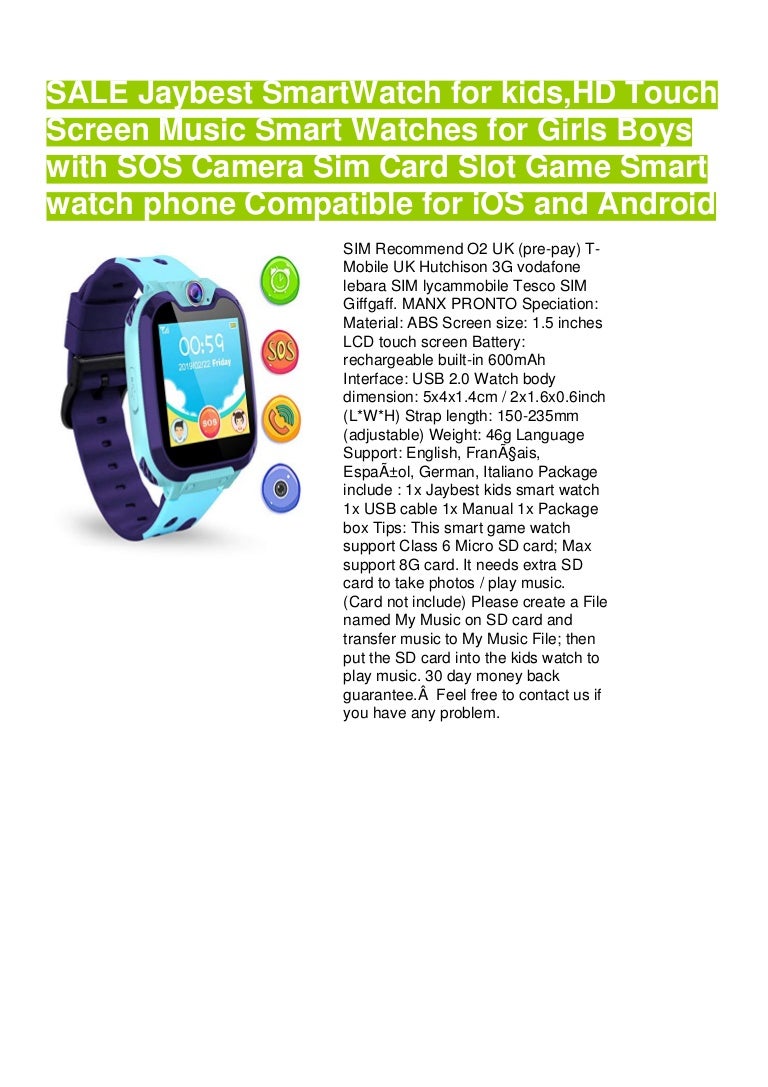 SALE Jaybest SmartWatch for kids,HD Touch Screen Music Smart Watches for Girls Boys with SOS Camera Sim Card Slot Game Smart watch phone Compatible for iOS and Android

00:59
2019/02/22 Friday
SOS
SOS

SIM Recommend O2 UK (pre-pay) T-Mobile UK Hutchison 3G vodafone lebara SIM lycammobile Tesco SIM Giffgaff. MANX PRONTO Speciation: Material: ABS Screen size: 1.5 inches LCD touch screen Battery: rechargeable built-in 600mAh Interface: USB 2.0 Watch body dimension: 5x4x1.4cm / 2x1.6x0.6inch (L*W*H) Strap length: 150-235mm (adjustable) Weight: 46g Language Support: English, FranÃ§ais, EspaÃ±ol, German, Italiano Package include : 1x Jaybest kids smart watch 1x USB cable 1x Manual 1x Package box Tips: This smart game watch support Class 6 Micro SD card; Max support 8G card. It needs extra SD card to take photos / play music. (Card not include) Please create a File named My Music on SD card and transfer music to My Music File; then put the SD card into the kids watch to play music. 30 day money back guarantee.Â  Feel free to contact us if you have any problem.